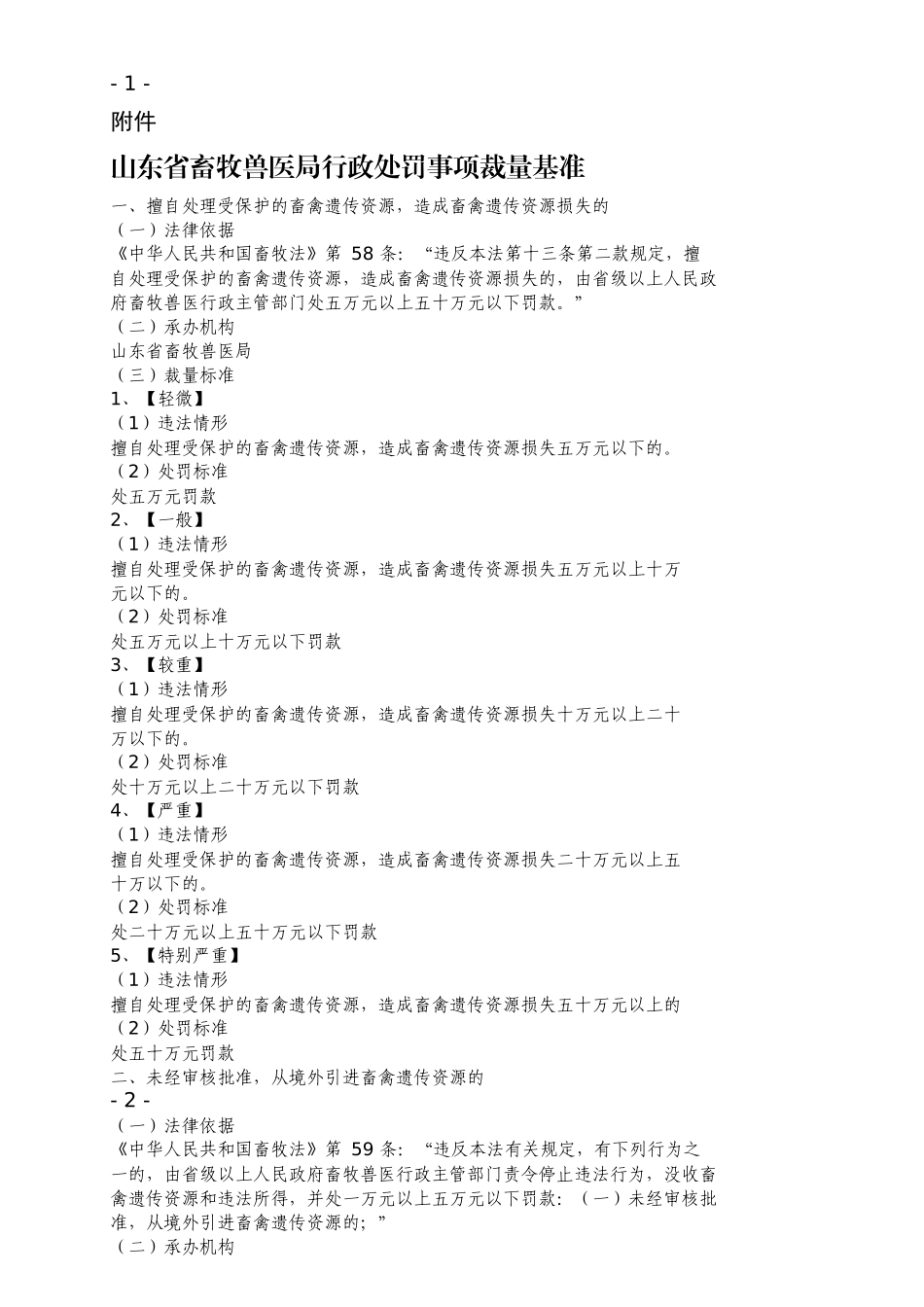 - 1 -
附件
山东省畜牧兽医局行政处罚事项裁量基准
一、擅自处理受保护的畜禽遗传资源，造成畜禽遗传资源损失的
（一）法律依据
《中华人民共和国畜牧法》第 58 条：“违反本法第十三条第二款规定，擅自处理受保护的畜禽遗传资源，造成畜禽遗传资源损失的，由省级以上人民政府畜牧兽医行政主管部门处五万元以上五十万元以下罚款。”
（二）承办机构
山东省畜牧兽医局
（三）裁量标准
1、【轻微】
（1）违法情形
擅自处理受保护的畜禽遗传资源，造成畜禽遗传资源损失五万元以下的。
（2）处罚标准
处五万元罚款
2、【一般】
（1）违法情形
擅自处理受保护的畜禽遗传资源，造成畜禽遗传资源损失五万元以上十万元以下的。
（2）处罚标准
处五万元以上十万元以下罚款
3、【较重】
（1）违法情形
擅自处理受保护的畜禽遗传资源，造成畜禽遗传资源损失十万元以上二十万以下的。
（2）处罚标准
处十万元以上二十万元以下罚款
4、【严重】
（1）违法情形
擅自处理受保护的畜禽遗传资源，造成畜禽遗传资源损失二十万元以上五十万以下的。
（2）处罚标准
处二十万元以上五十万元以下罚款
5、【特别严重】
（1）违法情形
擅自处理受保护的畜禽遗传资源，造成畜禽遗传资源损失五十万元以上的
（2）处罚标准
处五十万元罚款
二、未经审核批准，从境外引进畜禽遗传资源的
- 2 -
（一）法律依据
《中华人民共和国畜牧法》第 59 条：“违反本法有关规定，有下列行为之一的，由省级以上人民政府畜牧兽医行政主管部门责令停止违法行为，没收畜禽遗传资源和违法所得，并处一万元以上五万元以下罚款：（一）未经审核批准，从境外引进畜禽遗传资源的；”
（二）承办机构